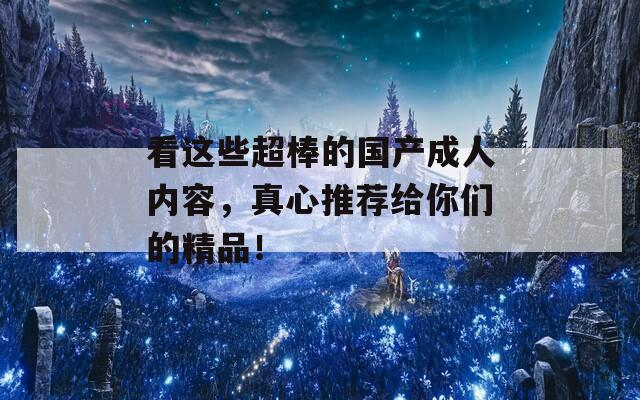 看这些超棒的国产成人内容，真心推荐给你们的精品！